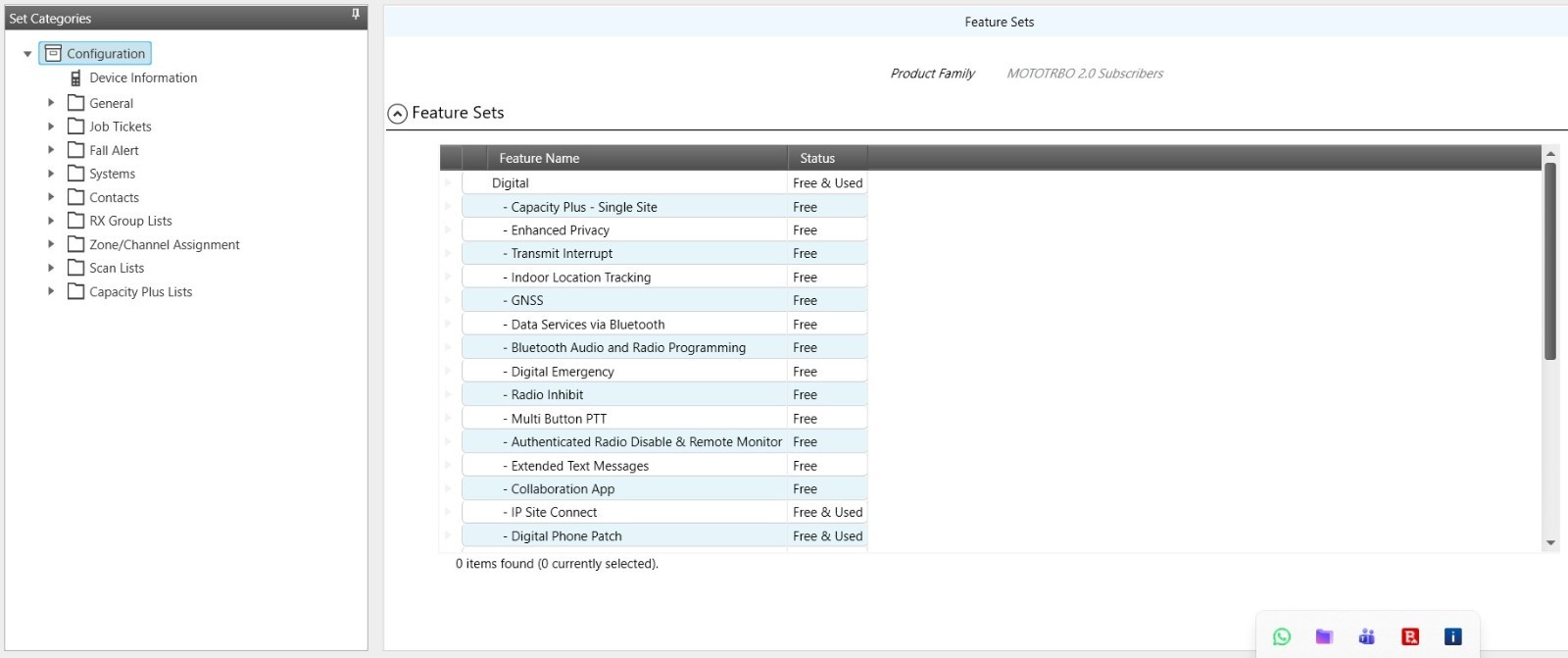 Set Categories

Configuration
Device Information
General
Job Tickets
Fall Alert
Systems
Contacts
RX Group Lists
Zone/Channel Assignment
Scan Lists
Capacity Plus Lists

Feature Sets

Product Family MOTOTRBO 2.0 Subscribers

Feature Sets

| Feature Name | Status |
|---|---|
| Digital | Free & Used |
| - Capacity Plus - Single Site | Free |
| - Enhanced Privacy | Free |
| - Transmit Interrupt | Free |
| - Indoor Location Tracking | Free |
| - GNSS | Free |
| - Data Services via Bluetooth | Free |
| - Bluetooth Audio and Radio Programming | Free |
| - Digital Emergency | Free |
| - Radio Inhibit | Free |
| - Multi Button PTT | Free |
| - Authenticated Radio Disable & Remote Monitor | Free |
| - Extended Text Messages | Free |
| - Collaboration App | Free |
| - IP Site Connect | Free & Used |
| - Digital Phone Patch | Free & Used |

0 items found (0 currently selected).